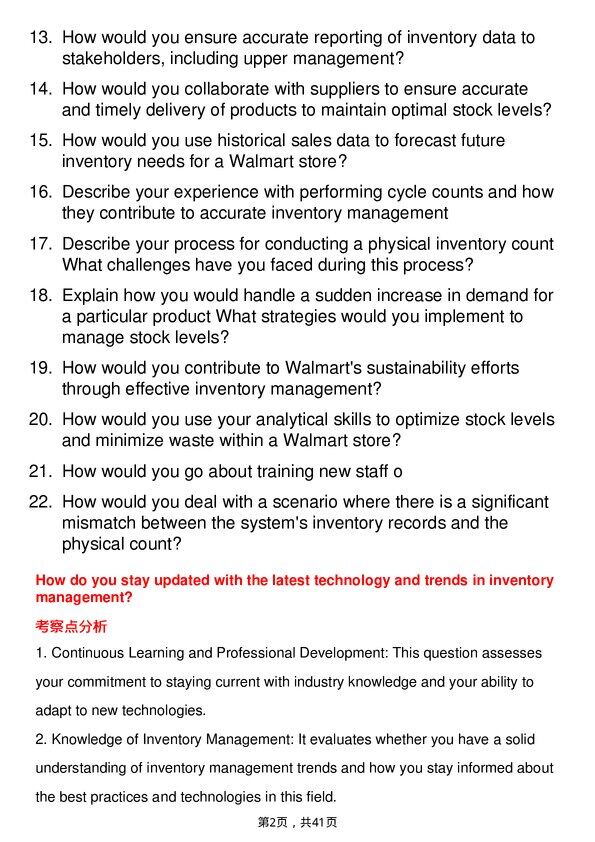 13. How would you ensure accurate reporting of inventory data to stakeholders, including upper management?

14. How would you collaborate with suppliers to ensure accurate and timely delivery of products to maintain optimal stock levels?

15. How would you use historical sales data to forecast future inventory needs for a Walmart store?

16. Describe your experience with performing cycle counts and how they contribute to accurate inventory management

17. Describe your process for conducting a physical inventory count What challenges have you faced during this process?

18. Explain how you would handle a sudden increase in demand for a particular product What strategies would you implement to manage stock levels?

19. How would you contribute to Walmart's sustainability efforts through effective inventory management?

20. How would you use your analytical skills to optimize stock levels and minimize waste within a Walmart store?

21. How would you go about training new staff o

22. How would you deal with a scenario where there is a significant mismatch between the system's inventory records and the physical count?

How do you stay updated with the latest technology and trends in inventory management?

考察点分析

1. Continuous Learning and Professional Development: This question assesses your commitment to staying current with industry knowledge and your ability to adapt to new technologies.

2. Knowledge of Inventory Management: It evaluates whether you have a solid understanding of inventory management trends and how you stay informed about the best practices and technologies in this field.

第2页，共41页